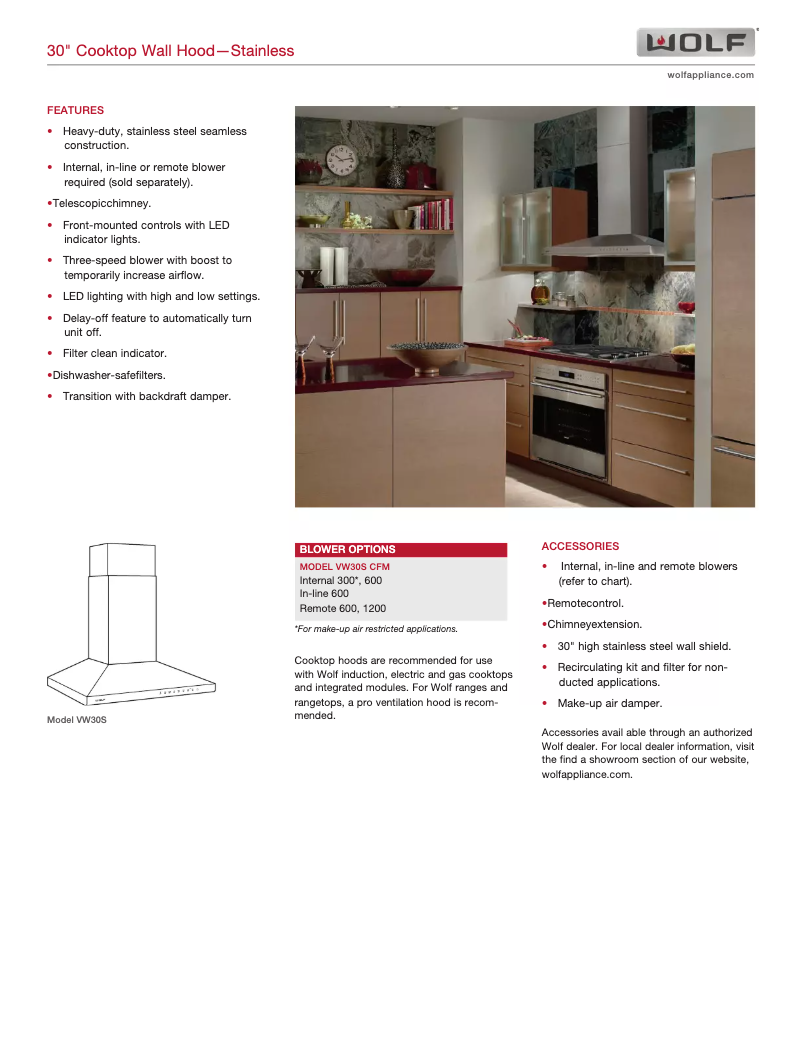 30" Cooktop Wall Hood—Stainless

WOLF

wolfappliance.com

FEATURES

• Heavy-duty, stainless steel seamless construction.

• Internal, in-line or remote blower required (sold separately).

•Telescopicchimney.

• Front-mounted controls with LED indicator lights.

• Three-speed blower with boost to temporarily increase airflow.

• LED lighting with high and low settings.

• Delay-off feature to automatically turn unit off.

• Filter clean indicator.

•Dishwasher-safefilters.

• Transition with backdraft damper.

Model VW30S

BLOWER OPTIONS

MODEL VW30S CFM

Internal 300*, 600

In-line 600

Remote 600, 1200

*For make-up air restricted applications.

Cooktop hoods are recommended for use with Wolf induction, electric and gas cooktops and integrated modules. For Wolf ranges and rangetops, a pro ventilation hood is recommended.

ACCESSORIES

• Internal, in-line and remote blowers (refer to chart).

•Remotecontrol.

•Chimneyextension.

• 30" high stainless steel wall shield.

• Recirculating kit and filter for non-ducted applications.

• Make-up air damper.

Accessories avail able through an authorized Wolf dealer. For local dealer information, visit the find a showroom section of our website, wolfappliance.com.